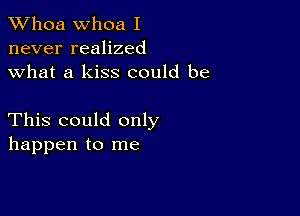 Whoa whoa I
never realized
what a kiss could be

This could only
happen to me